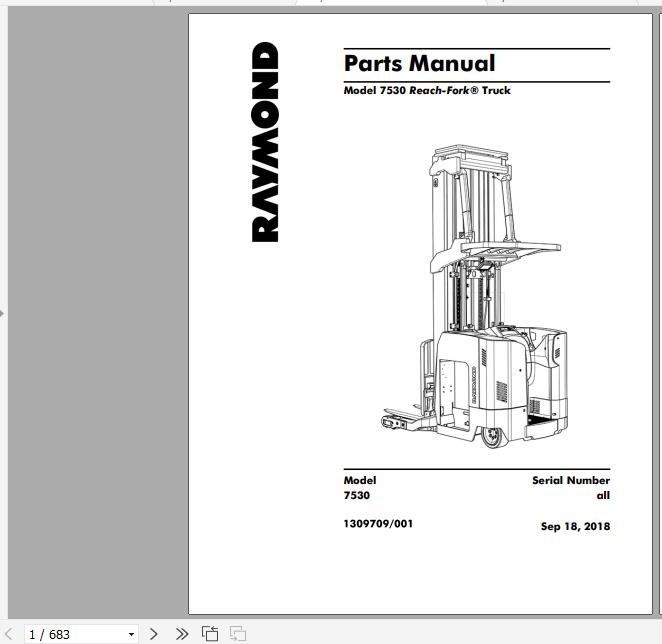 RAYMOND

Parts Manual

Model 7530 Reach-Fork® Truck

| Model | Serial Number |
|---|---|
| 7530 | all |

1309709/001

Sep 18, 2018

1 / 683